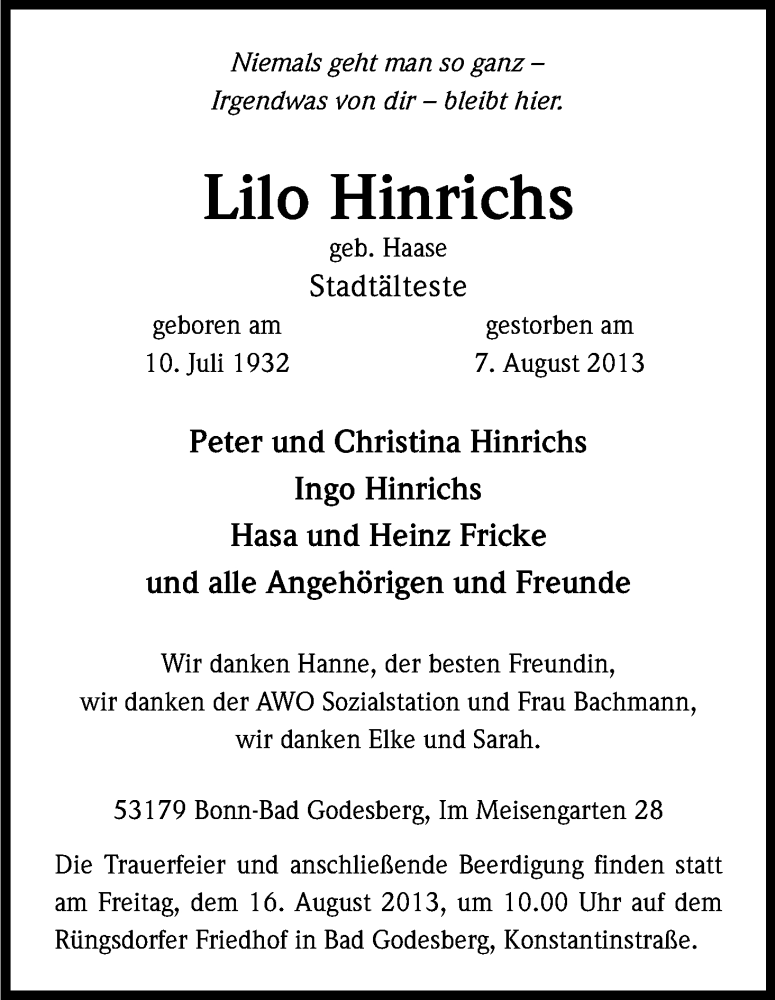 Niemals geht man so ganz –
Irgendwas von dir – bleibt hier.

Lilo Hinrichs

geb. Haase

Stadtälteste

geboren am
10. Juli 1932

gestorben am
7. August 2013

Peter und Christina Hinrichs
Ingo Hinrichs
Hasa und Heinz Fricke
und alle Angehörigen und Freunde

Wir danken Hanne, der besten Freundin,
wir danken der AWO Sozialstation und Frau Bachmann,
wir danken Elke und Sarah.

53179 Bonn-Bad Godesberg, Im Meisengarten 28

Die Trauerfeier und anschließende Beerdigung finden statt am Freitag, dem 16. August 2013, um 10.00 Uhr auf dem Rüngsdorfer Friedhof in Bad Godesberg, Konstantinstraße.